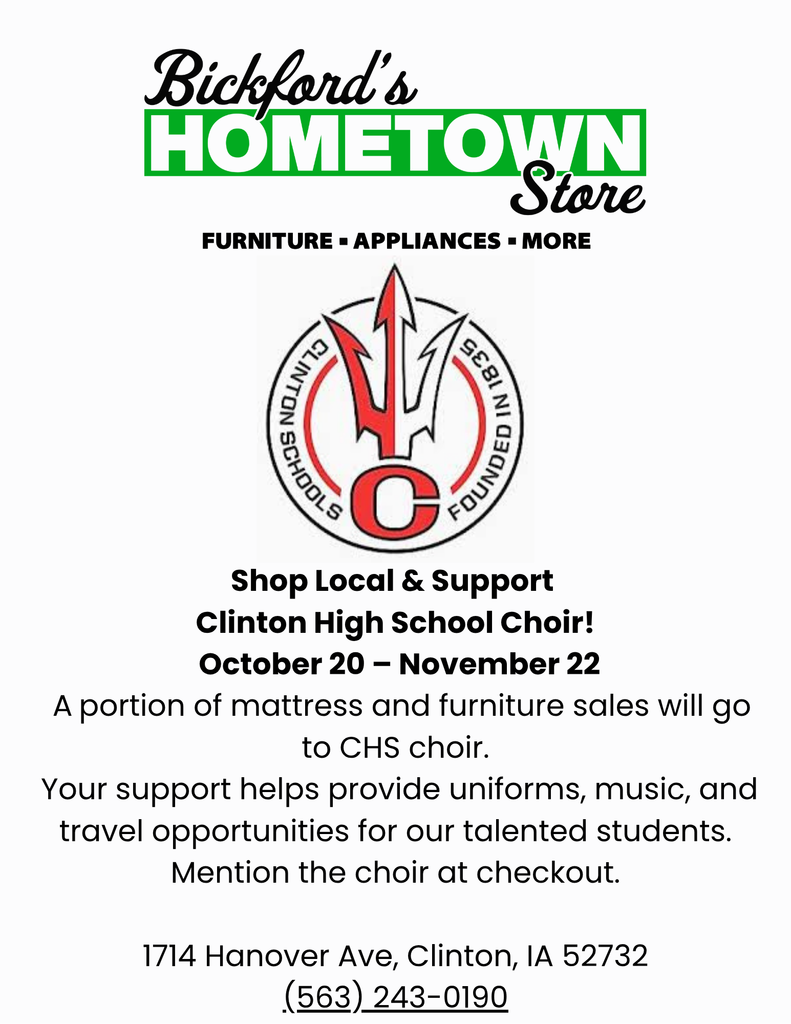 Bickford's
HOMETOWN
Store
FURNITURE ▪ APPLIANCES ▪ MORE

CLINTON SCHOOLS FOUNDED IN 1835
C

Shop Local & Support
Clinton High School Choir!
October 20 – November 22
A portion of mattress and furniture sales will go to CHS choir.
Your support helps provide uniforms, music, and travel opportunities for our talented students.
Mention the choir at checkout.

1714 Hanover Ave, Clinton, IA 52732
(563) 243-0190